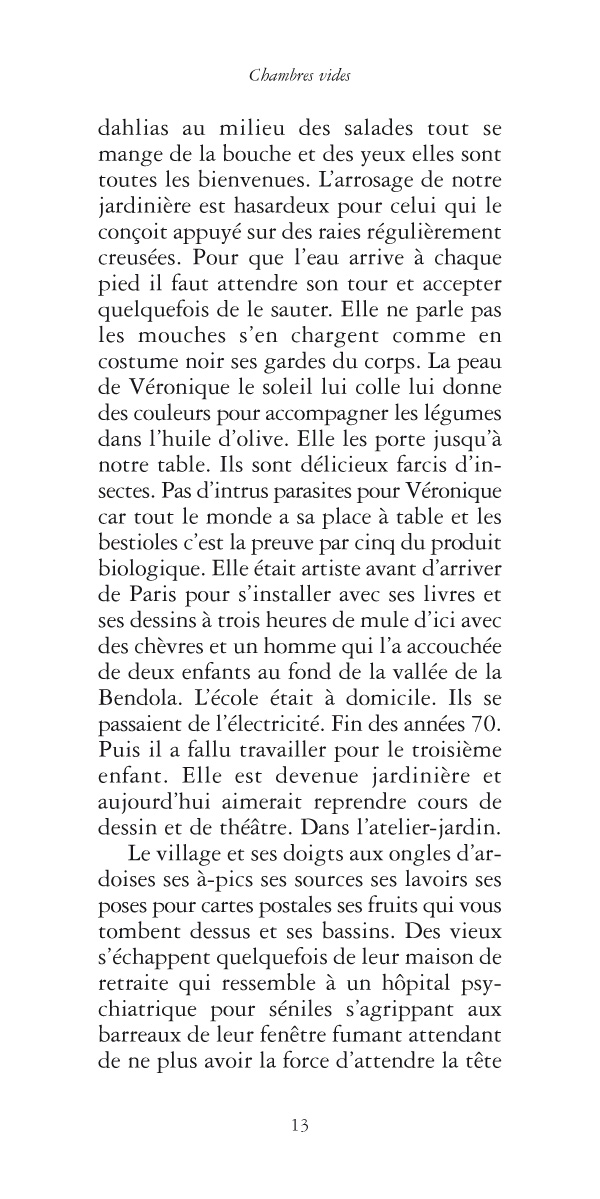 Chambres vides

dahlias au milieu des salades tout se mange de la bouche et des yeux elles sont toutes les bienvenues. L'arrosage de notre jardinière est hasardeux pour celui qui le conçoit appuyé sur des raies régulièrement creusées. Pour que l'eau arrive à chaque pied il faut attendre son tour et accepter quelquefois de le sauter. Elle ne parle pas les mouches s'en chargent comme en costume noir ses gardes du corps. La peau de Véronique le soleil lui colle lui donne des couleurs pour accompagner les légumes dans l'huile d'olive. Elle les porte jusqu'à notre table. Ils sont délicieux farcis d'insectes. Pas d'intrus parasites pour Véronique car tout le monde a sa place à table et les bestioles c'est la preuve par cinq du produit biologique. Elle était artiste avant d'arriver de Paris pour s'installer avec ses livres et ses dessins à trois heures de mule d'ici avec des chèvres et un homme qui l'a accouchée de deux enfants au fond de la vallée de la Bendola. L'école était à domicile. Ils se passaient de l'électricité. Fin des années 70. Puis il a fallu travailler pour le troisième enfant. Elle est devenue jardinière et aujourd'hui aimerait reprendre cours de dessin et de théâtre. Dans l'atelier-jardin.

Le village et ses doigts aux ongles d'ardoises ses à-pics ses sources ses lavoirs ses poses pour cartes postales ses fruits qui vous tombent dessus et ses bassins. Des vieux s'échappent quelquefois de leur maison de retraite qui ressemble à un hôpital psychiatrique pour séniles s'agrippant aux barreaux de leur fenêtre fumant attendant de ne plus avoir la force d'attendre la tête

13